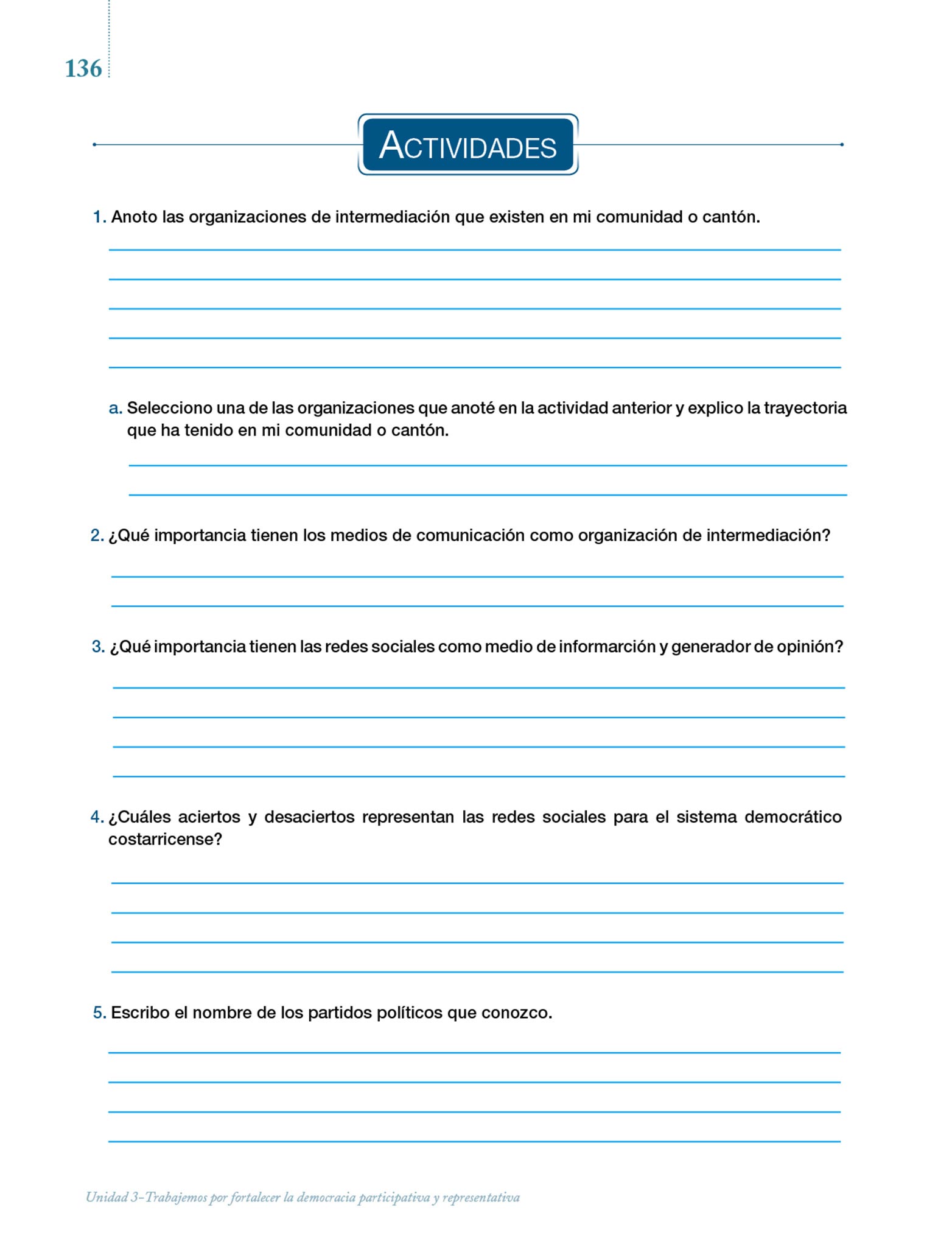 136

ACTIVIDADES

1. Anoto las organizaciones de intermediación que existen en mi comunidad o cantón.

a. Selecciono una de las organizaciones que anoté en la actividad anterior y explico la trayectoria que ha tenido en mi comunidad o cantón.

2. ¿Qué importancia tienen los medios de comunicación como organización de intermediación?

3. ¿Qué importancia tienen las redes sociales como medio de informarción y generador de opinión?

4. ¿Cuáles aciertos y desaciertos representan las redes sociales para el sistema democrático costarricense?

5. Escribo el nombre de los partidos políticos que conozco.

Unidad 3-Trabajemos por fortalecer la democracia participativa y representativa